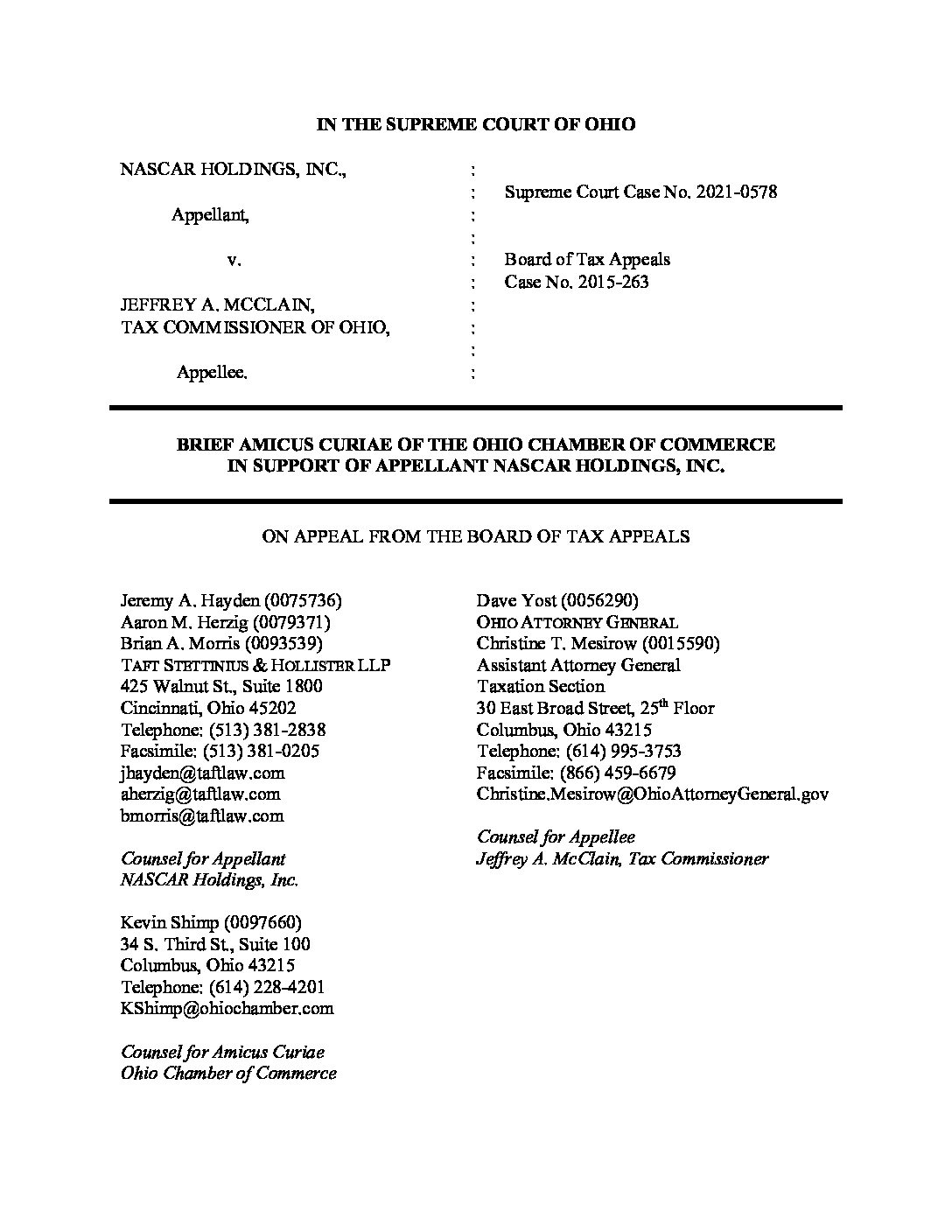 IN THE SUPREME COURT OF OHIO

NASCAR HOLDINGS, INC.,

Appellant,

v.

JEFFREY A. MCCLAIN,
TAX COMMISSIONER OF OHIO,

Appellee.

:
:
:
:
:
:
:
:
:
:

Supreme Court Case No. 2021-0578

Board of Tax Appeals
Case No. 2015-263

BRIEF AMICUS CURIAE OF THE OHIO CHAMBER OF COMMERCE
IN SUPPORT OF APPELLANT NASCAR HOLDINGS, INC.

ON APPEAL FROM THE BOARD OF TAX APPEALS

Jeremy A. Hayden (0075736)
Aaron M. Herzig (0079371)
Brian A. Morris (0093539)
TAFT STETTINIUS & HOLLISTER LLP
425 Walnut St., Suite 1800
Cincinnati, Ohio 45202
Telephone: (513) 381-2838
Facsimile: (513) 381-0205
jhayden@taftlaw.com
aherzig@taftlaw.com
bmorris@taftlaw.com

Counsel for Appellant
NASCAR Holdings, Inc.

Kevin Shimp (0097660)
34 S. Third St., Suite 100
Columbus, Ohio 43215
Telephone: (614) 228-4201
KShimp@ohiochamber.com

Counsel for Amicus Curiae
Ohio Chamber of Commerce

Dave Yost (0056290)
OHIO ATTORNEY GENERAL
Christine T. Mesirow (0015590)
Assistant Attorney General
Taxation Section
30 East Broad Street, 25$^{th}$ Floor
Columbus, Ohio 43215
Telephone: (614) 995-3753
Facsimile: (866) 459-6679
Christine.Mesirow@OhioAttorneyGeneral.gov

Counsel for Appellee
Jeffrey A. McClain, Tax Commissioner